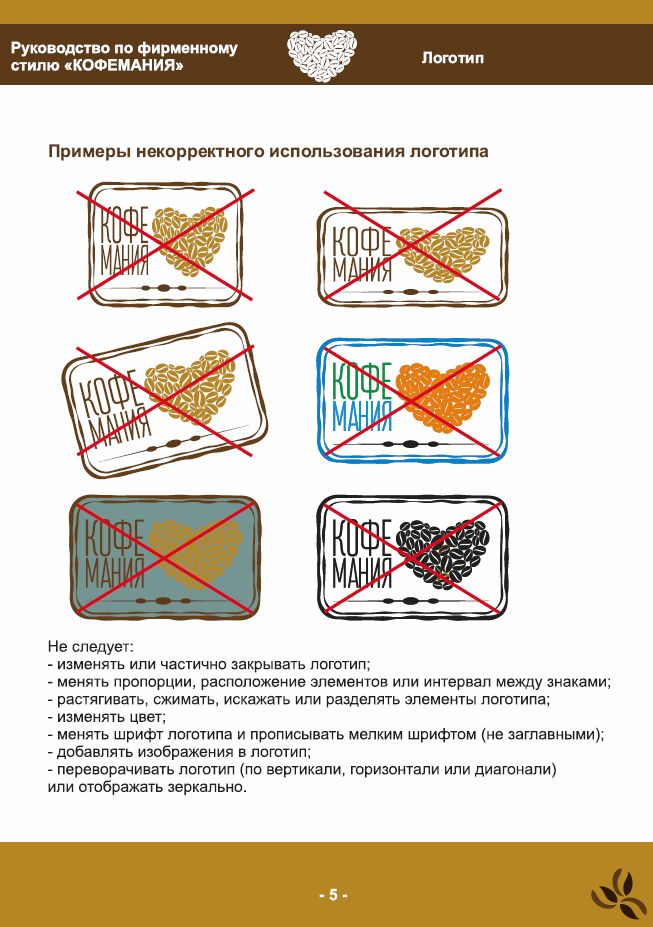 Руководство по фирменному стилю «КОФЕМАНИЯ»

Логотип

Примеры некорректного использования логотипа

КОФЕ МАНИЯ

КОФЕ МАНИЯ

КОФЕ МАНИЯ

КОФЕ МАНИЯ

КОФЕ МАНИЯ

КОФЕ МАНИЯ

Не следует:
- изменять или частично закрывать логотип;
- менять пропорции, расположение элементов или интервал между знаками;
- растягивать, сжимать, искажать или разделять элементы логотипа;
- изменять цвет;
- менять шрифт логотипа и прописывать мелким шрифтом (не заглавными);
- добавлять изображения в логотип;
- переворачивать логотип (по вертикали, горизонтали или диагонали) или отображать зеркально.

- 5 -